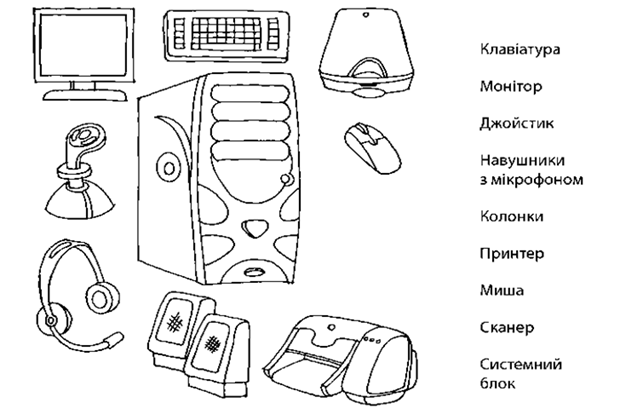 Клавіатура

Монітор

Джойстик

Навушники з мікрофоном

Колонки

Принтер

Миша

Сканер

Системний блок